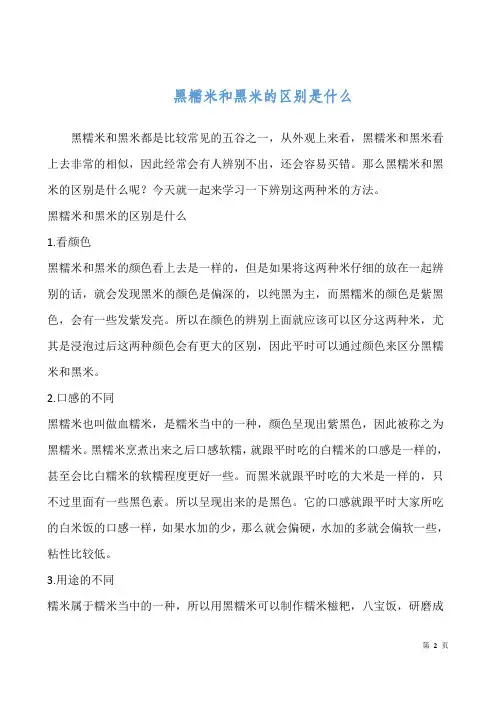 黑糯米和黑米的区别是什么

黑糯米和黑米都是比较常见的五谷之一，从外观上来看，黑糯米和黑米看上去非常的相似，因此经常会有人辨别不出，还会容易买错。那么黑糯米和黑米的区别是什么呢？今天就一起来学习一下辨别这两种米的方法。

黑糯米和黑米的区别是什么

1.看颜色

黑糯米和黑米的颜色看上去是一样的，但是如果将这两种米仔细的放在一起辨别的话，就会发现黑米的颜色是偏深的，以纯黑为主，而黑糯米的颜色是紫黑色，会有一些发紫发亮。所以在颜色的辨别上面就应该可以区分这两种米，尤其是浸泡过后这两种颜色会有更大的区别，因此平时可以通过颜色来区分黑糯米和黑米。

2.口感的不同

黑糯米也叫做血糯米，是糯米当中的一种，颜色呈现出紫黑色，因此被称之为黑糯米。黑糯米烹煮出来之后口感软糯，就跟平时吃的白糯米的口感是一样的，甚至会比白糯米的软糯程度更好一些。而黑米就跟平时吃的大米是一样的，只不过里面有一些黑色素。所以呈现出来的是黑色。它的口感就跟平时大家所吃的白米饭的口感一样，如果水加的少，那么就会偏硬，水加的多就会偏软一些，粘性比较低。

3.用途的不同

糯米属于糯米当中的一种，所以用黑糯米可以制作糯米糍粑，八宝饭，研磨成

第 2 页